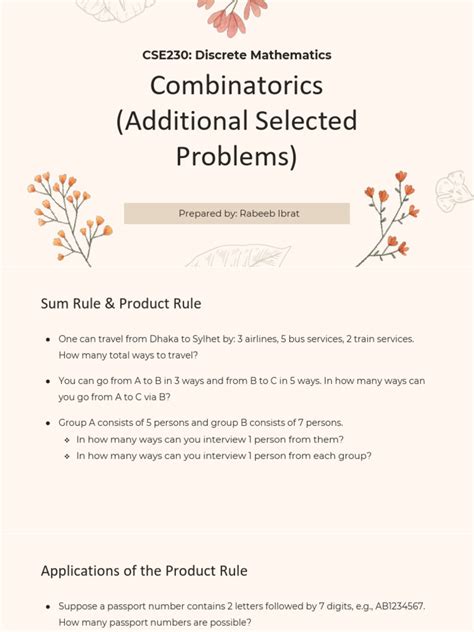 CSE230: Discrete Mathematics

Combinatorics (Additional Selected Problems)

Prepared by: Rabeeb Ibrat

Sum Rule & Product Rule

- One can travel from Dhaka to Sylhet by: 3 airlines, 5 bus services, 2 train services. How many total ways to travel?
- You can go from A to B in 3 ways and from B to C in 5 ways. In how many ways can you go from A to C via B?
- Group A consists of 5 persons and group B consists of 7 persons.
  - In how many ways can you interview 1 person from them?
  - In how many ways can you interview 1 person from each group?

Applications of the Product Rule

- Suppose a passport number contains 2 letters followed by 7 digits, e.g., AB1234567. How many passport numbers are possible?